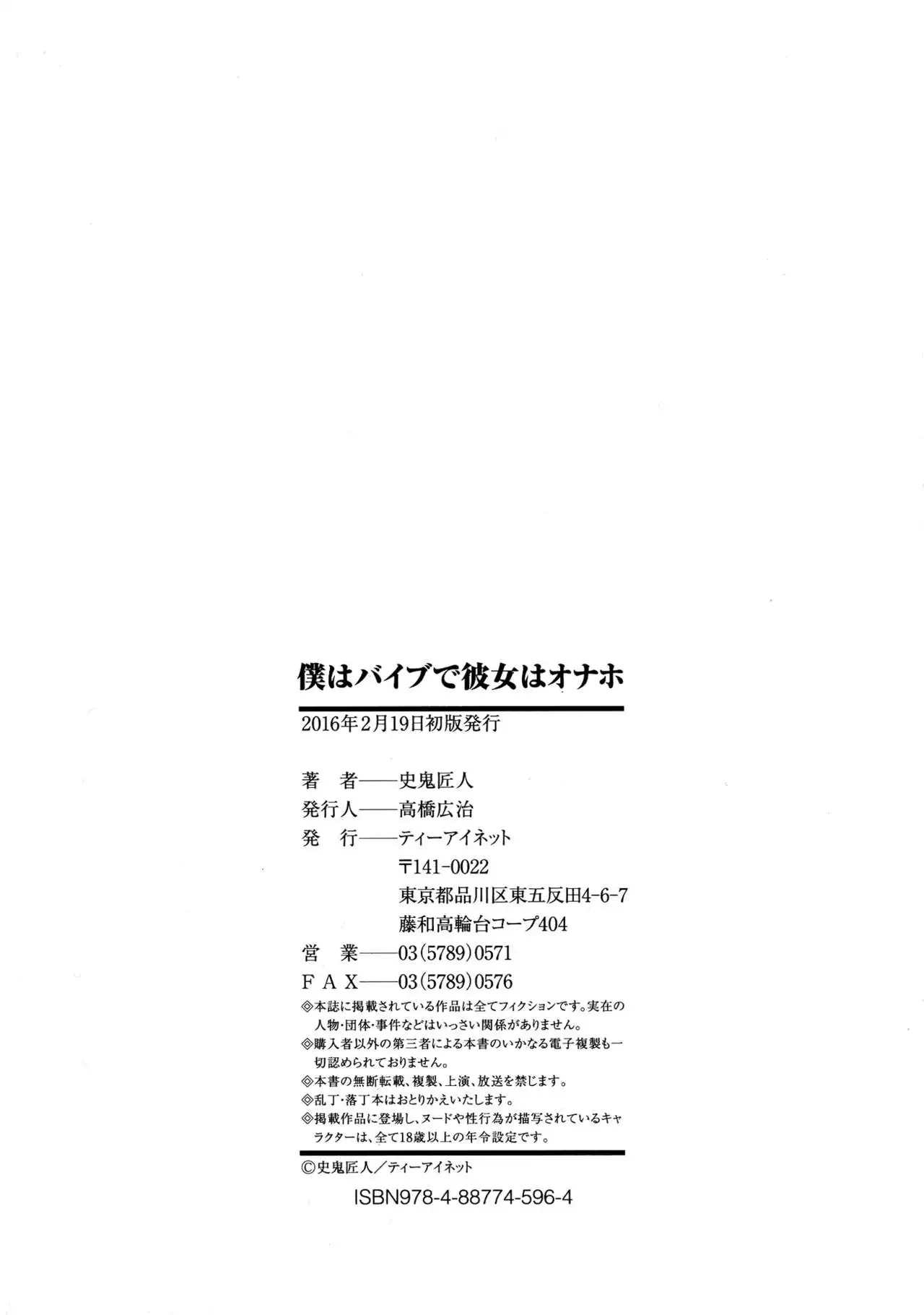 僕はバイブで彼女はオナホ

2016年2月19日初版発行

著　者——史鬼匠人
発行人——高橋広治
発　行——ティーアイネット
〒141-0022
東京都品川区東五反田4-6-7
藤和高輪台コープ404
営　業——03(5789)0571
FAX——03(5789)0576

◎本誌に掲載されている作品は全てフィクションです。実在の人物・団体・事件などはいっさい関係がありません。
◎購入者以外の第三者による本書のいかなる電子複製も一切認められておりません。
◎本書の無断転載、複製、上演、放送を禁じます。
◎乱丁・落丁本はおとりかえいたします。
◎掲載作品に登場し、ヌードや性行為が描写されているキャラクターは、全て18歳以上の年令設定です。

©史鬼匠人／ティーアイネット

ISBN978-4-88774-596-4